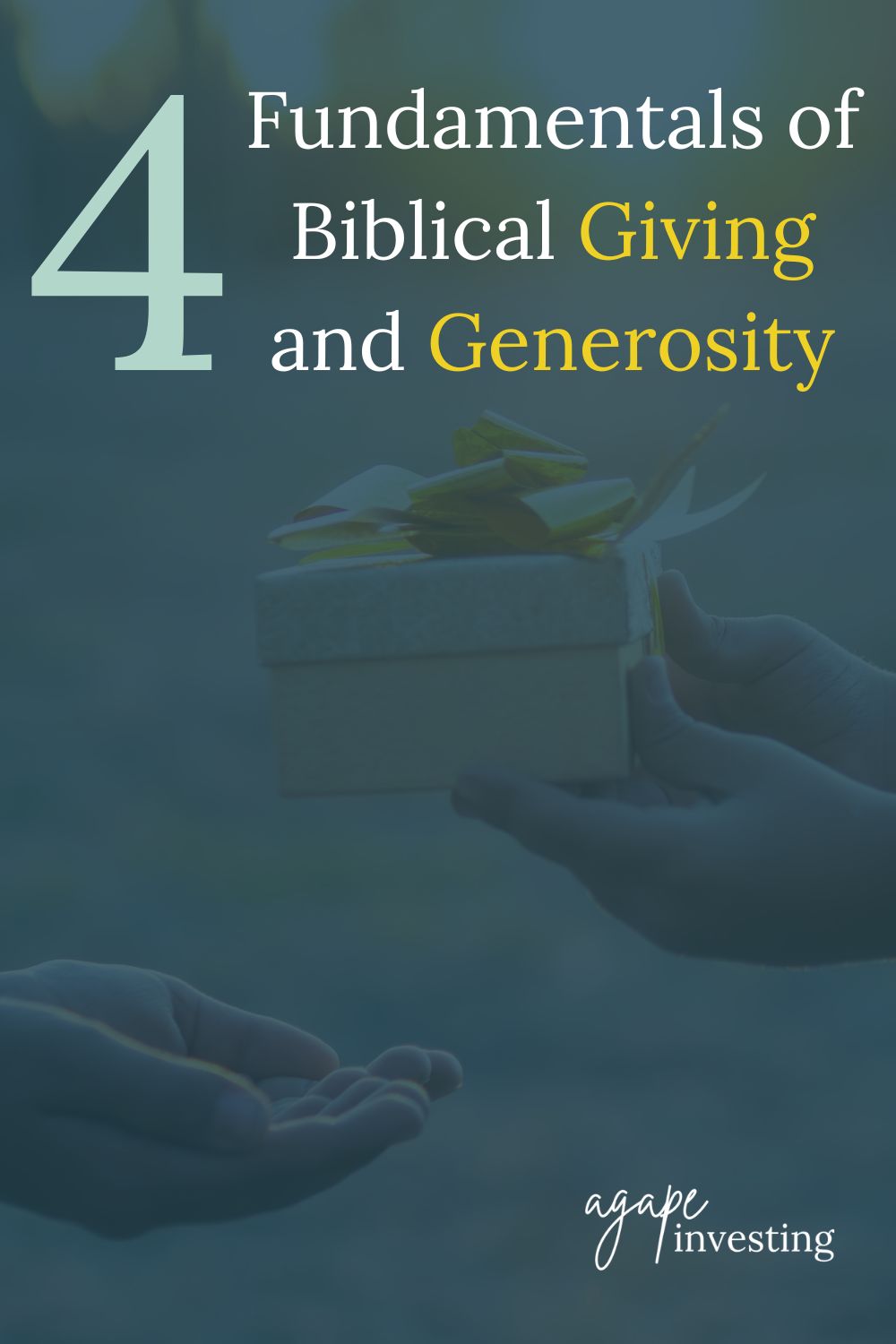 4 Fundamentals of Biblical Giving and Generosity

agape investing